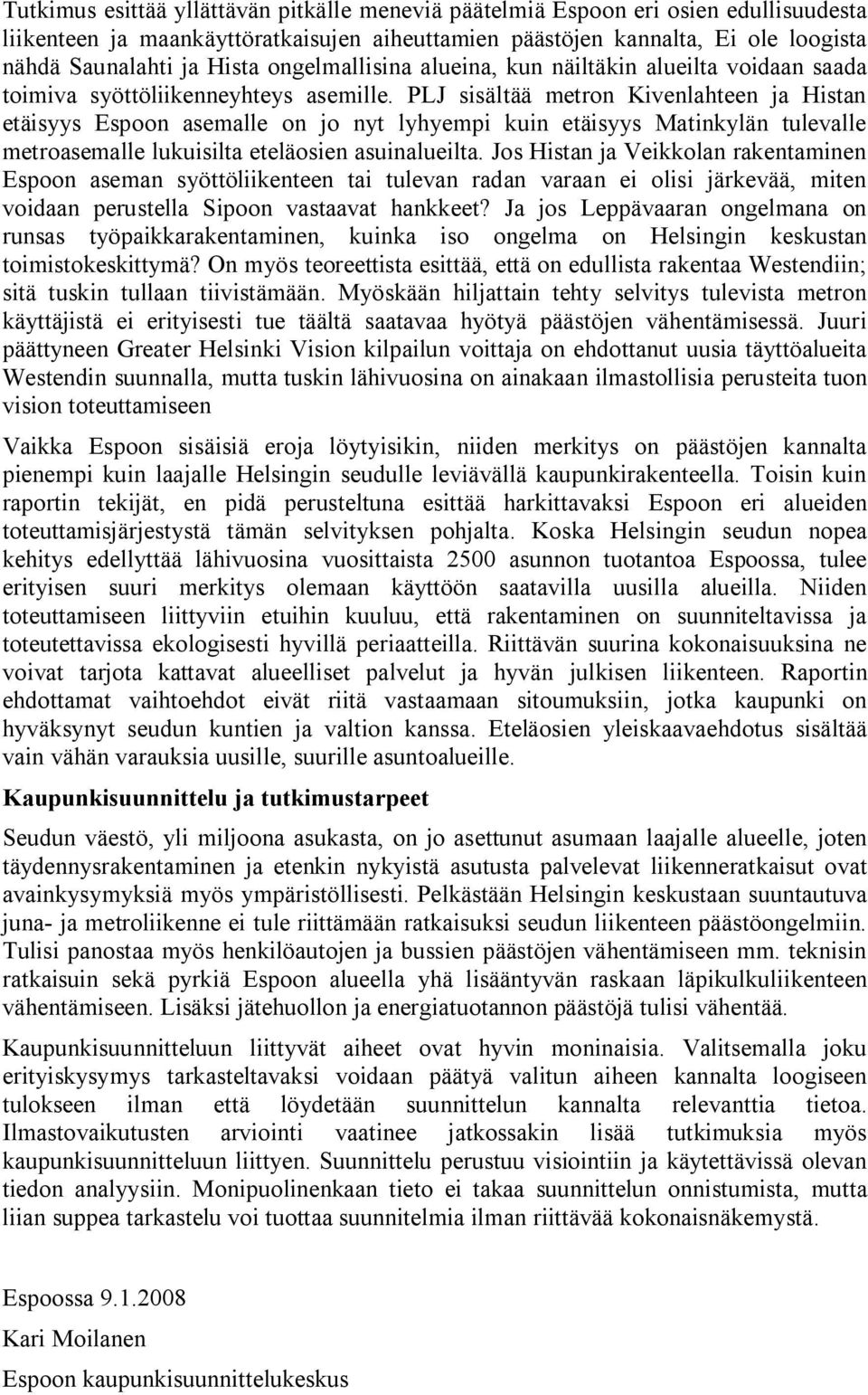 Tutkimus esittää yllättävän pitkälle meneviä päätelmiä Espoon eri osien edullisuudesta liikenteen ja maankäyttöratkaisujen aiheuttamien päästöjen kannalta, Ei ole loogista nähdä Saunalahti ja Hista ongelmallisina alueina, kun näiltäkin alueilta voidaan saada toimiva syöttöliikenneyhteys asemille. PLJ sisältää metron Kivenlahteen ja Histan etäisyys Espoon asemalle on jo nyt lyhyempi kuin etäisyys Matinkylän tulevalle metroasemalle lukuisilta eteläosien asuinalueilta. Jos Histan ja Veikkolan rakentaminen Espoon aseman syöttöliikenteen tai tulevan radan varaan ei olisi järkevää, miten voidaan perustella Sipoon vastaavat hankkeet? Ja jos Leppävaaran ongelmana on runsas työpaikkarakentaminen, kuinka iso ongelma on Helsingin keskustan toimistokeskittymä? On myös teoreettista esittää, että on edullista rakentaa Westendiin; sitä tuskin tullaan tiivistämään. Myöskään hiljattain tehty selvitys tulevista metron käyttäjistä ei erityisesti tue täältä saatavaa hyötyä päästöjen vähentämisessä. Juuri päättyneen Greater Helsinki Vision kilpailun voittaja on ehdottanut uusia täyttöalueita Westendin suunnalla, mutta tuskin lähivuosina on ainakaan ilmastollisia perusteita tuon vision toteuttamiseen

Vaikka Espoon sisäisiä eroja löytyisikin, niiden merkitys on päästöjen kannalta pienempi kuin laajalle Helsingin seudulle leviävällä kaupunkirakenteella. Toisin kuin raportin tekijät, en pidä perusteltuna esittää harkittavaksi Espoon eri alueiden toteuttamisjärjestystä tämän selvityksen pohjalta. Koska Helsingin seudun nopea kehitys edellyttää lähivuosina vuosittaista 2500 asunnon tuotantoa Espoossa, tulee erityisen suuri merkitys olemaan käyttöön saatavilla uusilla alueilla. Niiden toteuttamiseen liittyviin etuihin kuuluu, että rakentaminen on suunniteltavissa ja toteutettavissa ekologisesti hyvillä periaatteilla. Riittävän suurina kokonaisuuksina ne voivat tarjota kattavat alueelliset palvelut ja hyvän julkisen liikenteen. Raportin ehdottamat vaihtoehdot eivät riitä vastaamaan sitoumuksiin, jotka kaupunki on hyväksynyt seudun kuntien ja valtion kanssa. Eteläosien yleiskaavaehdotus sisältää vain vähän varauksia uusille, suurille asuntoalueille.

Kaupunkisuunnittelu ja tutkimustarpeet

Seudun väestö, yli miljoona asukasta, on jo asettunut asumaan laajalle alueelle, joten täydennysrakentaminen ja etenkin nykyistä asutusta palvelevat liikenneratkaisut ovat avainkysymyksiä myös ympäristöllisesti. Pelkästään Helsingin keskustaan suuntautuva juna- ja metroliikenne ei tule riittämään ratkaisuksi seudun liikenteen päästöongelmiin. Tulisi panostaa myös henkilöautojen ja bussien päästöjen vähentämiseen mm. teknisin ratkaisuin sekä pyrkiä Espoon alueella yhä lisääntyvän raskaan läpikulkuliikenteen vähentämiseen. Lisäksi jätehuollon ja energiatuotannon päästöjä tulisi vähentää.

Kaupunkisuunnitteluun liittyvät aiheet ovat hyvin moninaisia. Valitsemalla joku erityiskysymys tarkasteltavaksi voidaan päätyä valitun aiheen kannalta loogiseen tulokseen ilman että löydetään suunnittelun kannalta relevanttia tietoa. Ilmastovaikutusten arviointi vaatinee jatkossakin lisää tutkimuksia myös kaupunkisuunnitteluun liittyen. Suunnittelu perustuu visiointiin ja käytettävissä olevan tiedon analyysiin. Monipuolinenkaan tieto ei takaa suunnittelun onnistumista, mutta liian suppea tarkastelu voi tuottaa suunnitelmia ilman riittävää kokonaisnäkemystä.

Espoossa 9.1.2008

Kari Moilanen

Espoon kaupunkisuunnittelukeskus